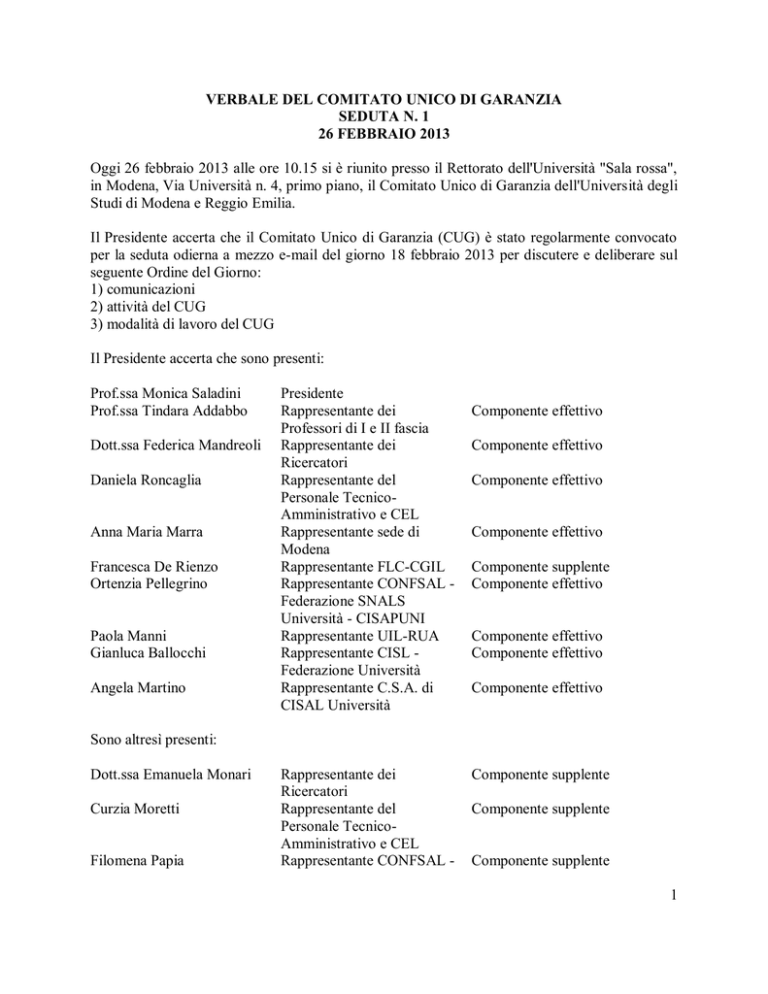 VERBALE DEL COMITATO UNICO DI GARANZIA
SEDUTA N. 1
26 FEBBRAIO 2013

Oggi 26 febbraio 2013 alle ore 10.15 si è riunito presso il Rettorato dell'Università "Sala rossa", in Modena, Via Università n. 4, primo piano, il Comitato Unico di Garanzia dell'Università degli Studi di Modena e Reggio Emilia.

Il Presidente accerta che il Comitato Unico di Garanzia (CUG) è stato regolarmente convocato per la seduta odierna a mezzo e-mail del giorno 18 febbraio 2013 per discutere e deliberare sul seguente Ordine del Giorno:
1) comunicazioni
2) attività del CUG
3) modalità di lavoro del CUG

Il Presidente accerta che sono presenti:

| | | |
|---|---|---|
| Prof.ssa Monica Saladini | Presidente | |
| Prof.ssa Tindara Addabbo | Rappresentante dei Professori di I e II fascia | Componente effettivo |
| Dott.ssa Federica Mandreoli | Rappresentante dei Ricercatori | Componente effettivo |
| Daniela Roncaglia | Rappresentante del Personale Tecnico-Amministrativo e CEL | Componente effettivo |
| Anna Maria Marra | Rappresentante sede di Modena | Componente effettivo |
| Francesca De Rienzo | Rappresentante FLC-CGIL | Componente supplente |
| Ortenzia Pellegrino | Rappresentante CONFSAL - Federazione SNALS Università - CISAPUNI | Componente effettivo |
| Paola Manni | Rappresentante UIL-RUA | Componente effettivo |
| Gianluca Ballocchi | Rappresentante CISL - Federazione Università | Componente effettivo |
| Angela Martino | Rappresentante C.S.A. di CISAL Università | Componente effettivo |

Sono altresì presenti:

| | | |
|---|---|---|
| Dott.ssa Emanuela Monari | Rappresentante dei Ricercatori | Componente supplente |
| Curzia Moretti | Rappresentante del Personale Tecnico-Amministrativo e CEL | Componente supplente |
| Filomena Papia | Rappresentante CONFSAL - | Componente supplente |

1